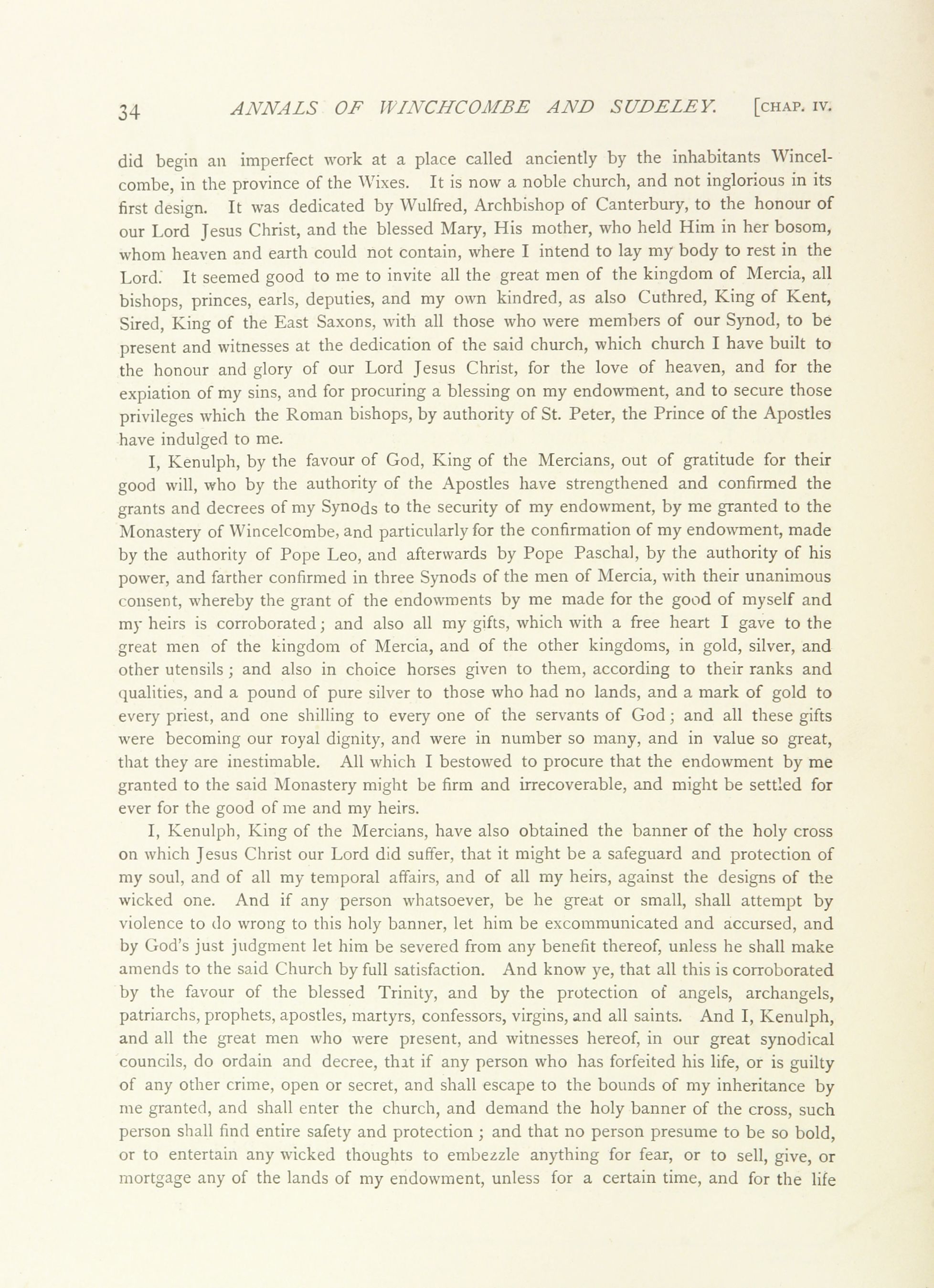 34 ANNALS OF WINCHCOMBE AND SUDELEY. [CHAP. IV.

did begin an imperfect work at a place called anciently by the inhabitants Wincelcombe, in the province of the Wixes. It is now a noble church, and not inglorious in its first design. It was dedicated by Wulfred, Archbishop of Canterbury, to the honour of our Lord Jesus Christ, and the blessed Mary, His mother, who held Him in her bosom, whom heaven and earth could not contain, where I intend to lay my body to rest in the Lord. It seemed good to me to invite all the great men of the kingdom of Mercia, all bishops, princes, earls, deputies, and my own kindred, as also Cuthred, King of Kent, Sired, King of the East Saxons, with all those who were members of our Synod, to be present and witnesses at the dedication of the said church, which church I have built to the honour and glory of our Lord Jesus Christ, for the love of heaven, and for the expiation of my sins, and for procuring a blessing on my endowment, and to secure those privileges which the Roman bishops, by authority of St. Peter, the Prince of the Apostles have indulged to me.

I, Kenulph, by the favour of God, King of the Mercians, out of gratitude for their good will, who by the authority of the Apostles have strengthened and confirmed the grants and decrees of my Synods to the security of my endowment, by me granted to the Monastery of Wincelcombe, and particularly for the confirmation of my endowment, made by the authority of Pope Leo, and afterwards by Pope Paschal, by the authority of his power, and farther confirmed in three Synods of the men of Mercia, with their unanimous consent, whereby the grant of the endowments by me made for the good of myself and my heirs is corroborated; and also all my gifts, which with a free heart I gave to the great men of the kingdom of Mercia, and of the other kingdoms, in gold, silver, and other utensils; and also in choice horses given to them, according to their ranks and qualities, and a pound of pure silver to those who had no lands, and a mark of gold to every priest, and one shilling to every one of the servants of God; and all these gifts were becoming our royal dignity, and were in number so many, and in value so great, that they are inestimable. All which I bestowed to procure that the endowment by me granted to the said Monastery might be firm and irrecoverable, and might be settled for ever for the good of me and my heirs.

I, Kenulph, King of the Mercians, have also obtained the banner of the holy cross on which Jesus Christ our Lord did suffer, that it might be a safeguard and protection of my soul, and of all my temporal affairs, and of all my heirs, against the designs of the wicked one. And if any person whatsoever, be he great or small, shall attempt by violence to do wrong to this holy banner, let him be excommunicated and accursed, and by God's just judgment let him be severed from any benefit thereof, unless he shall make amends to the said Church by full satisfaction. And know ye, that all this is corroborated by the favour of the blessed Trinity, and by the protection of angels, archangels, patriarchs, prophets, apostles, martyrs, confessors, virgins, and all saints. And I, Kenulph, and all the great men who were present, and witnesses hereof, in our great synodical councils, do ordain and decree, that if any person who has forfeited his life, or is guilty of any other crime, open or secret, and shall escape to the bounds of my inheritance by me granted, and shall enter the church, and demand the holy banner of the cross, such person shall find entire safety and protection; and that no person presume to be so bold, or to entertain any wicked thoughts to embezzle anything for fear, or to sell, give, or mortgage any of the lands of my endowment, unless for a certain time, and for the life